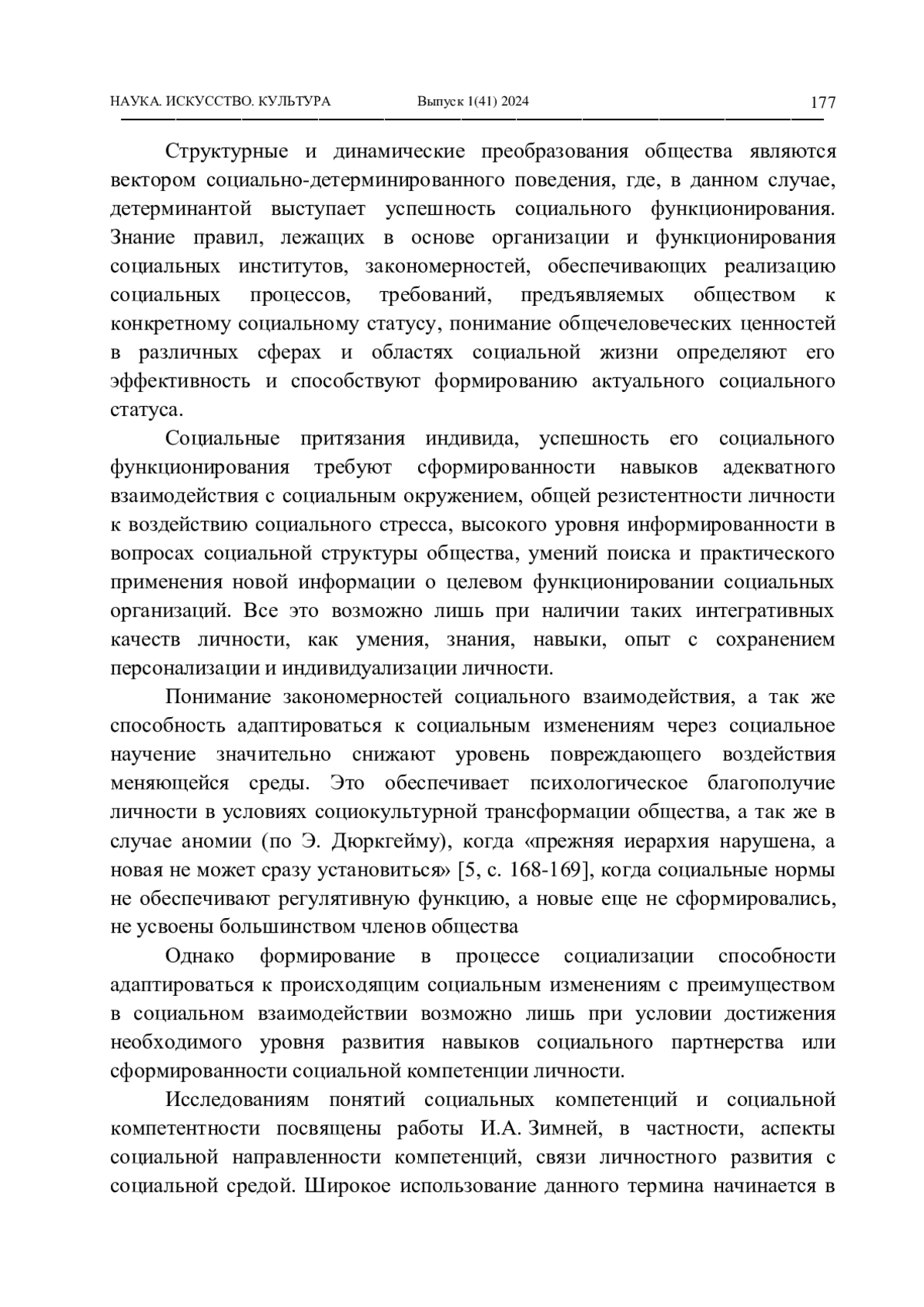 НАУКА. ИСКУССТВО. КУЛЬТУРА Выпуск 1(41) 2024 177

Структурные и динамические преобразования общества являются вектором социально-детерминированного поведения, где, в данном случае, детерминантой выступает успешность социального функционирования. Знание правил, лежащих в основе организации и функционирования социальных институтов, закономерностей, обеспечивающих реализацию социальных процессов, требований, предъявляемых обществом к конкретному социальному статусу, понимание общечеловеческих ценностей в различных сферах и областях социальной жизни определяют его эффективность и способствуют формированию актуального социального статуса.

Социальные притязания индивида, успешность его социального функционирования требуют сформированности навыков адекватного взаимодействия с социальным окружением, общей резистентности личности к воздействию социального стресса, высокого уровня информированности в вопросах социальной структуры общества, умений поиска и практического применения новой информации о целевом функционировании социальных организаций. Все это возможно лишь при наличии таких интегративных качеств личности, как умения, знания, навыки, опыт с сохранением персонализации и индивидуализации личности.

Понимание закономерностей социального взаимодействия, а так же способность адаптироваться к социальным изменениям через социальное научение значительно снижают уровень повреждающего воздействия меняющейся среды. Это обеспечивает психологическое благополучие личности в условиях социокультурной трансформации общества, а так же в случае аномии (по Э. Дюркгейму), когда «прежняя иерархия нарушена, а новая не может сразу установиться» [5, с. 168-169], когда социальные нормы не обеспечивают регулятивную функцию, а новые еще не сформировались, не усвоены большинством членов общества

Однако формирование в процессе социализации способности адаптироваться к происходящим социальным изменениям с преимуществом в социальном взаимодействии возможно лишь при условии достижения необходимого уровня развития навыков социального партнерства или сформированности социальной компетенции личности.

Исследованиям понятий социальных компетенций и социальной компетентности посвящены работы И.А. Зимней, в частности, аспекты социальной направленности компетенций, связи личностного развития с социальной средой. Широкое использование данного термина начинается в